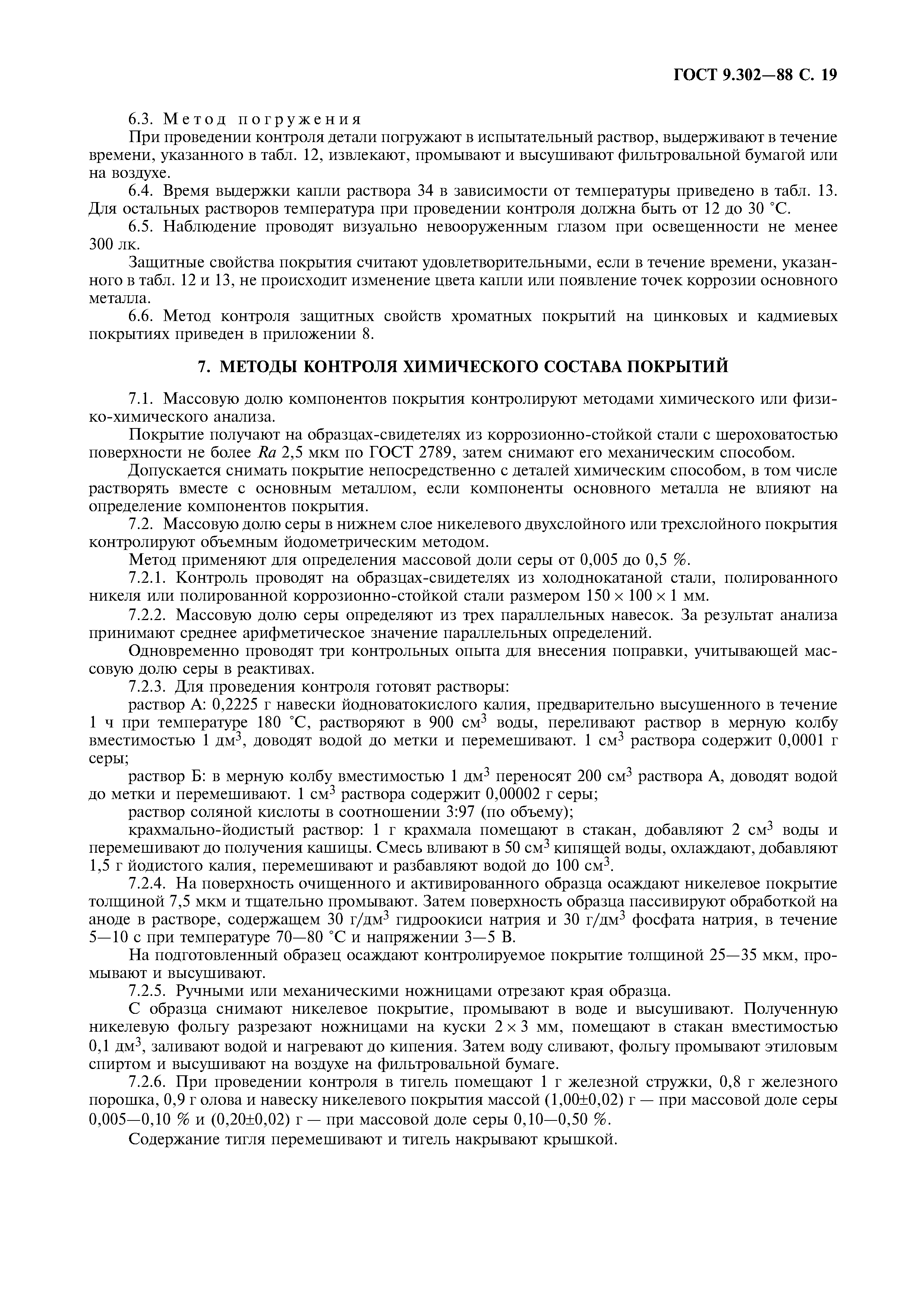 ГОСТ 9.302—88 С. 19

6.3. Метод погружения

При проведении контроля детали погружают в испытательный раствор, выдерживают в течение времени, указанного в табл. 12, извлекают, промывают и высушивают фильтровальной бумагой или на воздухе.

6.4. Время выдержки капли раствора 34 в зависимости от температуры приведено в табл. 13. Для остальных растворов температура при проведении контроля должна быть от 12 до 30 °С.

6.5. Наблюдение проводят визуально невооруженным глазом при освещенности не менее 300 лк.

Защитные свойства покрытия считают удовлетворительными, если в течение времени, указанного в табл. 12 и 13, не происходит изменение цвета капли или появление точек коррозии основного металла.

6.6. Метод контроля защитных свойств хроматных покрытий на цинковых и кадмиевых покрытиях приведен в приложении 8.

7. МЕТОДЫ КОНТРОЛЯ ХИМИЧЕСКОГО СОСТАВА ПОКРЫТИЙ

7.1. Массовую долю компонентов покрытия контролируют методами химического или физико-химического анализа.

Покрытие получают на образцах-свидетелях из коррозионно-стойкой стали с шероховатостью поверхности не более $Ra$ 2,5 мкм по ГОСТ 2789, затем снимают его механическим способом.

Допускается снимать покрытие непосредственно с деталей химическим способом, в том числе растворять вместе с основным металлом, если компоненты основного металла не влияют на определение компонентов покрытия.

7.2. Массовую долю серы в нижнем слое никелевого двухслойного или трехслойного покрытия контролируют объемным йодометрическим методом.

Метод применяют для определения массовой доли серы от 0,005 до 0,5 %.

7.2.1. Контроль проводят на образцах-свидетелях из холоднокатаной стали, полированного никеля или полированной коррозионно-стойкой стали размером $150 \times 100 \times 1$ мм.

7.2.2. Массовую долю серы определяют из трех параллельных навесок. За результат анализа принимают среднее арифметическое значение параллельных определений.

Одновременно проводят три контрольных опыта для внесения поправки, учитывающей массовую долю серы в реактивах.

7.2.3. Для проведения контроля готовят растворы:

раствор А: 0,2225 г навески йодноватокислого калия, предварительно высушенного в течение 1 ч при температуре 180 °С, растворяют в 900 см$^3$ воды, переливают раствор в мерную колбу вместимостью 1 дм$^3$, доводят водой до метки и перемешивают. 1 см$^3$ раствора содержит 0,0001 г серы;

раствор Б: в мерную колбу вместимостью 1 дм$^3$ переносят 200 см$^3$ раствора А, доводят водой до метки и перемешивают. 1 см$^3$ раствора содержит 0,00002 г серы;

раствор соляной кислоты в соотношении 3:97 (по объему);

крахмально-йодистый раствор: 1 г крахмала помещают в стакан, добавляют 2 см$^3$ воды и перемешивают до получения кашицы. Смесь вливают в 50 см$^3$ кипящей воды, охлаждают, добавляют 1,5 г йодистого калия, перемешивают и разбавляют водой до 100 см$^3$.

7.2.4. На поверхность очищенного и активированного образца осаждают никелевое покрытие толщиной 7,5 мкм и тщательно промывают. Затем поверхность образца пассивируют обработкой на аноде в растворе, содержащем 30 г/дм$^3$ гидроокиси натрия и 30 г/дм$^3$ фосфата натрия, в течение 5—10 с при температуре 70—80 °С и напряжении 3—5 В.

На подготовленный образец осаждают контролируемое покрытие толщиной 25—35 мкм, промывают и высушивают.

7.2.5. Ручными или механическими ножницами отрезают края образца.

С образца снимают никелевое покрытие, промывают в воде и высушивают. Полученную никелевую фольгу разрезают ножницами на куски $2 \times 3$ мм, помещают в стакан вместимостью 0,1 дм$^3$, заливают водой и нагревают до кипения. Затем воду сливают, фольгу промывают этиловым спиртом и высушивают на воздухе на фильтровальной бумаге.

7.2.6. При проведении контроля в тигель помещают 1 г железной стружки, 0,8 г железного порошка, 0,9 г олова и навеску никелевого покрытия массой (1,00±0,02) г — при массовой доле серы 0,005—0,10 % и (0,20±0,02) г — при массовой доле серы 0,10—0,50 %.

Содержание тигля перемешивают и тигель накрывают крышкой.